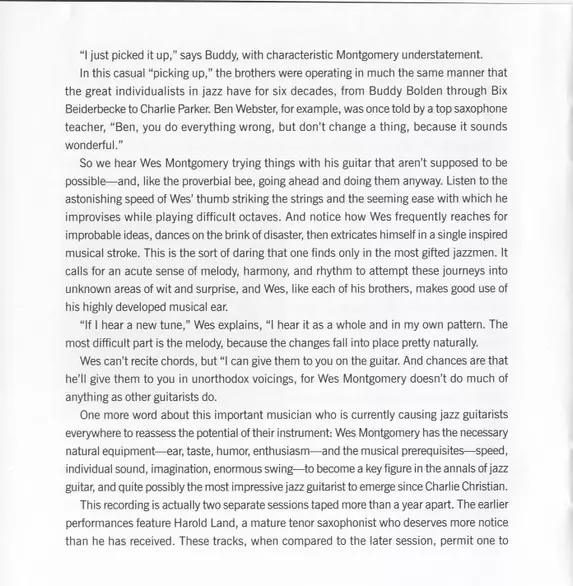 "I just picked it up," says Buddy, with characteristic Montgomery understatement.

In this casual "picking up," the brothers were operating in much the same manner that the great individualists in jazz have for six decades, from Buddy Bolden through Bix Beiderbecke to Charlie Parker. Ben Webster, for example, was once told by a top saxophone teacher, "Ben, you do everything wrong, but don't change a thing, because it sounds wonderful."

So we hear Wes Montgomery trying things with his guitar that aren't supposed to be possible—and, like the proverbial bee, going ahead and doing them anyway. Listen to the astonishing speed of Wes' thumb striking the strings and the seeming ease with which he improvises while playing difficult octaves. And notice how Wes frequently reaches for improbable ideas, dances on the brink of disaster, then extricates himself in a single inspired musical stroke. This is the sort of daring that one finds only in the most gifted jazzmen. It calls for an acute sense of melody, harmony, and rhythm to attempt these journeys into unknown areas of wit and surprise, and Wes, like each of his brothers, makes good use of his highly developed musical ear.

"If I hear a new tune," Wes explains, "I hear it as a whole and in my own pattern. The most difficult part is the melody, because the changes fall into place pretty naturally.

Wes can't recite chords, but "I can give them to you on the guitar. And chances are that he'll give them to you in unorthodox voicings, for Wes Montgomery doesn't do much of anything as other guitarists do.

One more word about this important musician who is currently causing jazz guitarists everywhere to reassess the potential of their instrument: Wes Montgomery has the necessary natural equipment—ear, taste, humor, enthusiasm—and the musical prerequisites—speed, individual sound, imagination, enormous swing—to become a key figure in the annals of jazz guitar, and quite possibly the most impressive jazz guitarist to emerge since Charlie Christian.

This recording is actually two separate sessions taped more than a year apart. The earlier performances feature Harold Land, a mature tenor saxophonist who deserves more notice than he has received. These tracks, when compared to the later session, permit one to